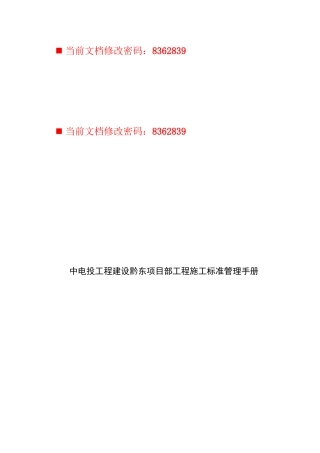 ■ 当前文档修改密码：8362839

■ 当前文档修改密码：8362839

中电投工程建设黔东项目部工程施工标准管理手册